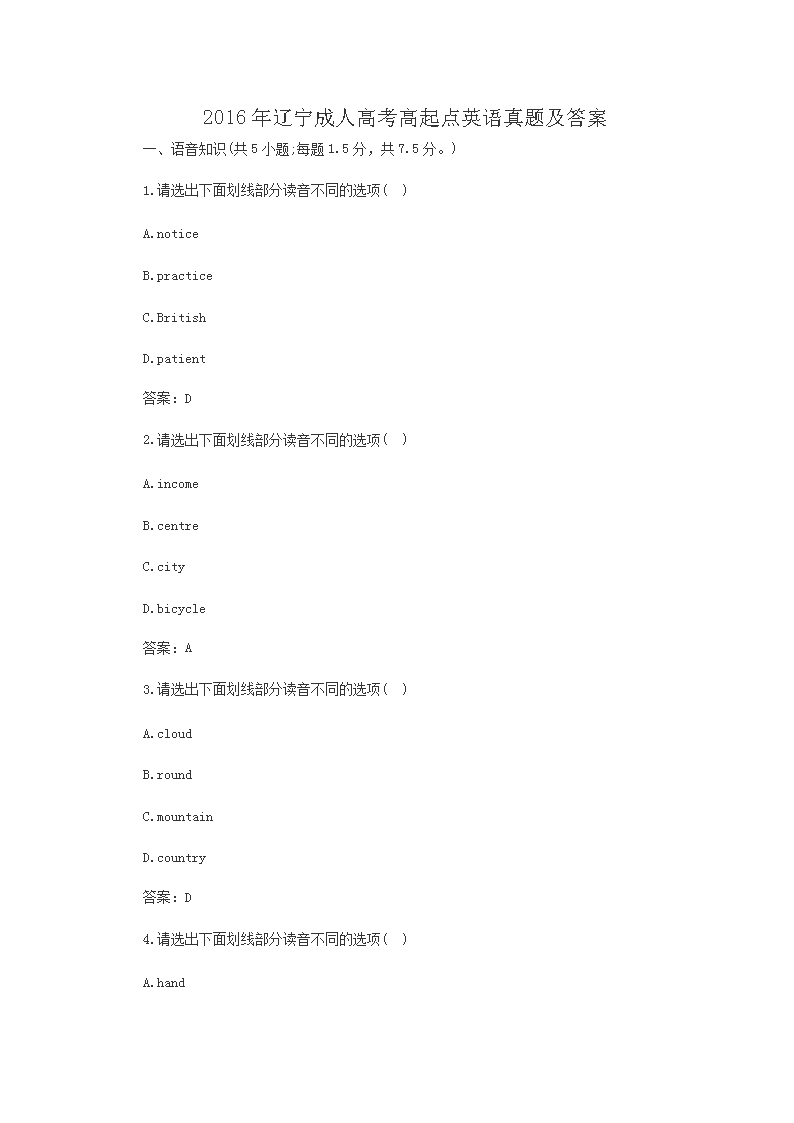 2016年辽宁成人高考高起点英语真题及答案

一、语音知识(共5小题;每题1.5分，共7.5分。)

1.请选出下面划线部分读音不同的选项( )

A.notice

B.practice

C.British

D.patient

答案：D

2.请选出下面划线部分读音不同的选项( )

A.income

B.centre

C.city

D.bicycle

答案：A

3.请选出下面划线部分读音不同的选项( )

A.cloud

B.round

C.mountain

D.country

答案：D

4.请选出下面划线部分读音不同的选项( )

A.hand